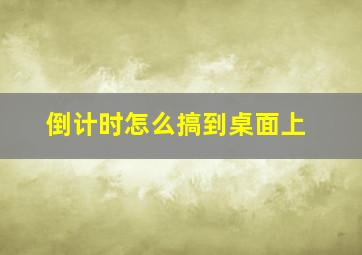 倒计时怎么搞到桌面上